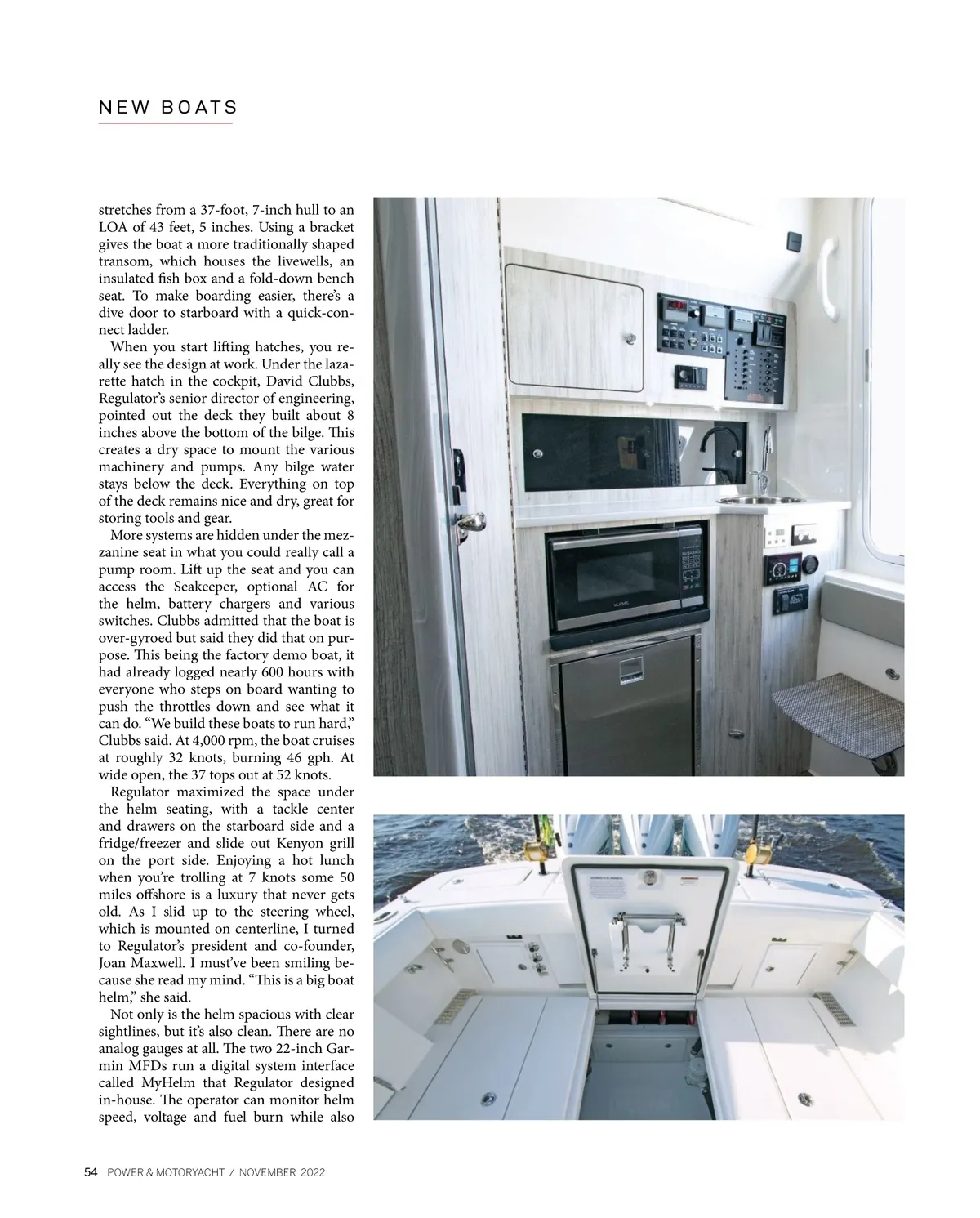 NEW BOATS

stretches from a 37-foot, 7-inch hull to an LOA of 43 feet, 5 inches. Using a bracket gives the boat a more traditionally shaped transom, which houses the livewells, an insulated fish box and a fold-down bench seat. To make boarding easier, there's a dive door to starboard with a quick-connect ladder.

When you start lifting hatches, you really see the design at work. Under the lazarette hatch in the cockpit, David Clubbs, Regulator's senior director of engineering, pointed out the deck they built about 8 inches above the bottom of the bilge. This creates a dry space to mount the various machinery and pumps. Any bilge water stays below the deck. Everything on top of the deck remains nice and dry, great for storing tools and gear.

More systems are hidden under the mezzanine seat in what you could really call a pump room. Lift up the seat and you can access the Seakeeper, optional AC for the helm, battery chargers and various switches. Clubbs admitted that the boat is over-gyroed but said they did that on purpose. This being the factory demo boat, it had already logged nearly 600 hours with everyone who steps on board wanting to push the throttles down and see what it can do. "We build these boats to run hard," Clubbs said. At 4,000 rpm, the boat cruises at roughly 32 knots, burning 46 gph. At wide open, the 37 tops out at 52 knots.

Regulator maximized the space under the helm seating, with a tackle center and drawers on the starboard side and a fridge/freezer and slide out Kenyon grill on the port side. Enjoying a hot lunch when you're trolling at 7 knots some 50 miles offshore is a luxury that never gets old. As I slid up to the steering wheel, which is mounted on centerline, I turned to Regulator's president and co-founder, Joan Maxwell. I must've been smiling because she read my mind. "This is a big boat helm," she said.

Not only is the helm spacious with clear sightlines, but it's also clean. There are no analog gauges at all. The two 22-inch Garmin MFDs run a digital system interface called MyHelm that Regulator designed in-house. The operator can monitor helm speed, voltage and fuel burn while also

54 POWER & MOTORYACHT / NOVEMBER 2022